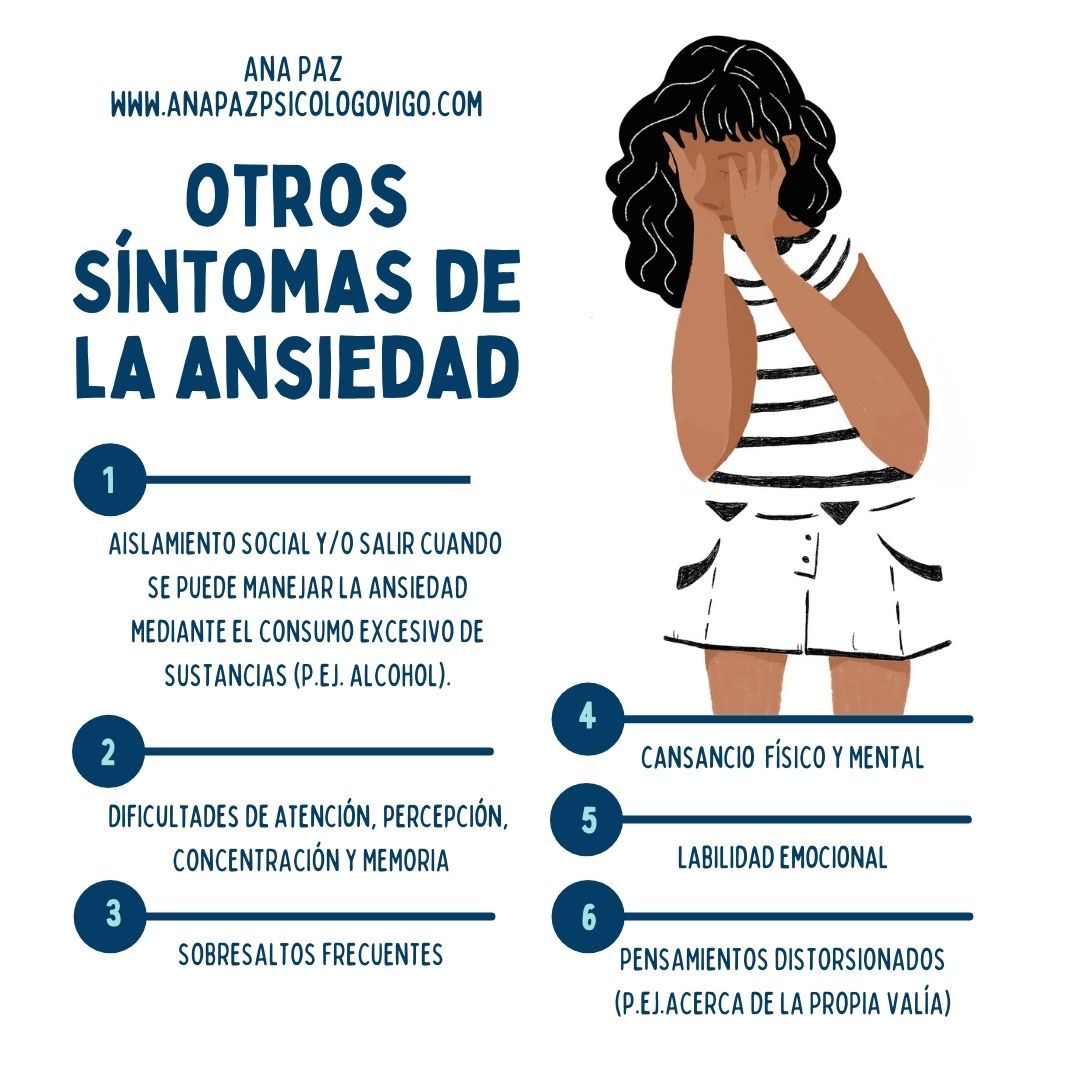 ANA PAZ
WWW.ANAPAZPSICOLOGOVIGO.COM

OTROS SÍNTOMAS DE LA ANSIEDAD

1

AISLAMIENTO SOCIAL Y/O SALIR CUANDO SE PUEDE MANEJAR LA ANSIEDAD MEDIANTE EL CONSUMO EXCESIVO DE SUSTANCIAS (P.EJ. ALCOHOL).

2

DIFICULTADES DE ATENCIÓN, PERCEPCIÓN, CONCENTRACIÓN Y MEMORIA

3

SOBRESALTOS FRECUENTES

4

CANSANCIO FÍSICO Y MENTAL

5

LABILIDAD EMOCIONAL

6

PENSAMIENTOS DISTORSIONADOS (P.EJ.ACERCA DE LA PROPIA VALÍA)